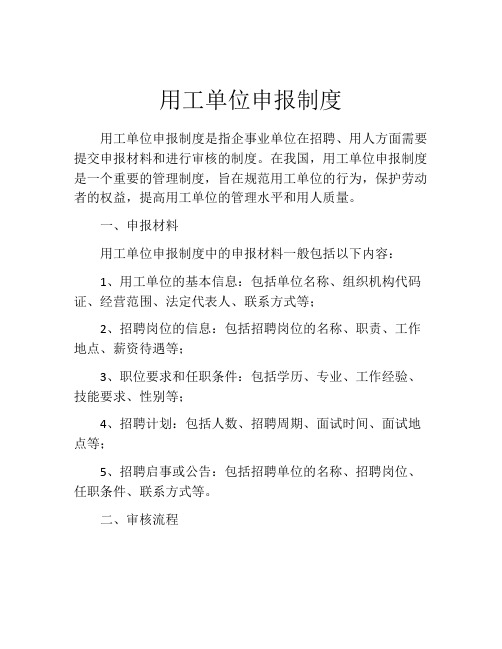 用工单位申报制度

用工单位申报制度是指企事业单位在招聘、用人方面需要提交申报材料和进行审核的制度。在我国，用工单位申报制度是一个重要的管理制度，旨在规范用工单位的行为，保护劳动者的权益，提高用工单位的管理水平和用人质量。

一、申报材料

用工单位申报制度中的申报材料一般包括以下内容：

1、用工单位的基本信息：包括单位名称、组织机构代码证、经营范围、法定代表人、联系方式等；

2、招聘岗位的信息：包括招聘岗位的名称、职责、工作地点、薪资待遇等；

3、职位要求和任职条件：包括学历、专业、工作经验、技能要求、性别等；

4、招聘计划：包括人数、招聘周期、面试时间、面试地点等；

5、招聘启事或公告：包括招聘单位的名称、招聘岗位、任职条件、联系方式等。

二、审核流程